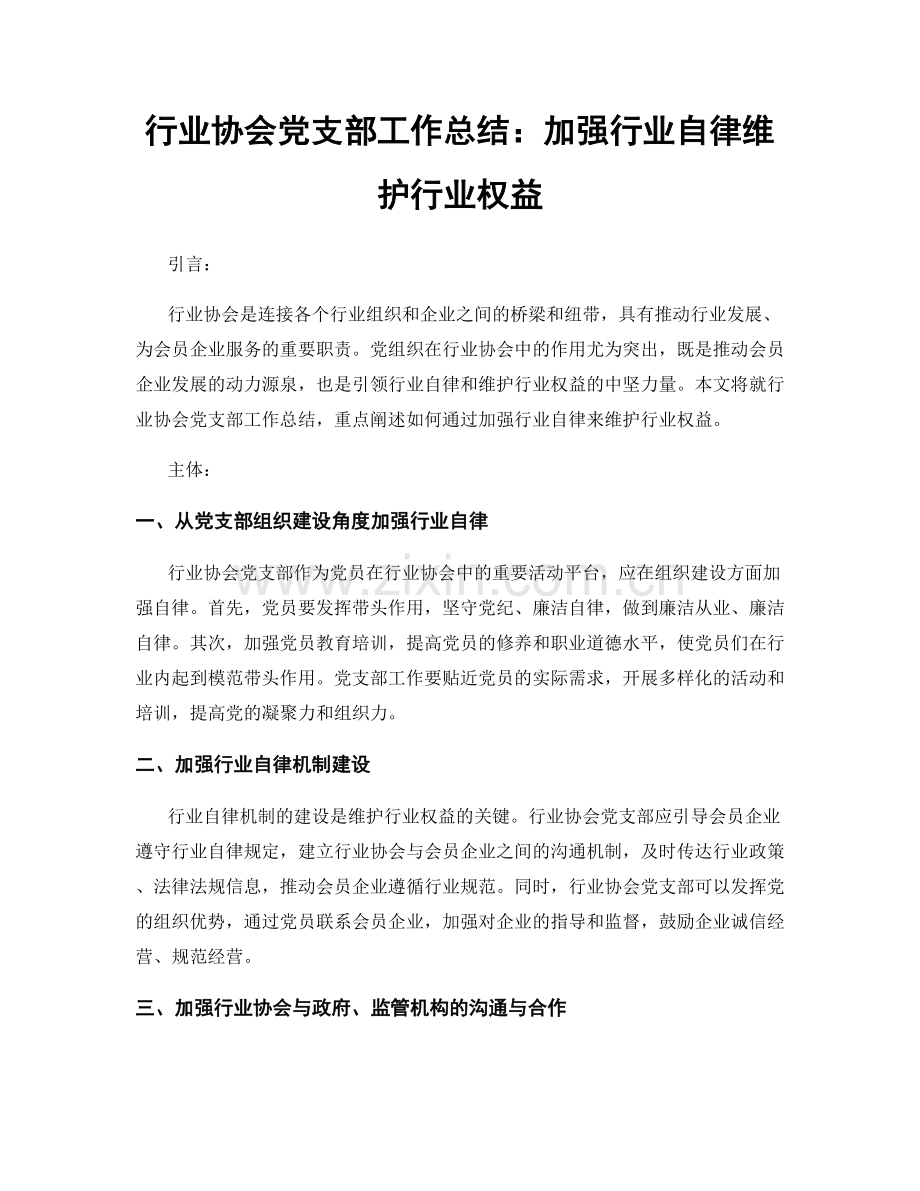 行业协会党支部工作总结：加强行业自律维护行业权益

引言：

行业协会是连接各个行业组织和企业之间的桥梁和纽带，具有推动行业发展、为会员企业服务的重要职责。党组织在行业协会中的作用尤为突出，既是推动会员企业发展的动力源泉，也是引领行业自律和维护行业权益的中坚力量。本文将就行业协会党支部工作总结，重点阐述如何通过加强行业自律来维护行业权益。

主体：

一、从党支部组织建设角度加强行业自律

行业协会党支部作为党员在行业协会中的重要活动平台，应在组织建设方面加强自律。首先，党员要发挥带头作用，坚守党纪、廉洁自律，做到廉洁从业、廉洁自律。其次，加强党员教育培训，提高党员的修养和职业道德水平，使党员们在行业内起到模范带头作用。党支部工作要贴近党员的实际需求，开展多样化的活动和培训，提高党的凝聚力和组织力。

二、加强行业自律机制建设

行业自律机制的建设是维护行业权益的关键。行业协会党支部应引导会员企业遵守行业自律规定，建立行业协会与会员企业之间的沟通机制，及时传达行业政策、法律法规信息，推动会员企业遵循行业规范。同时，行业协会党支部可以发挥党的组织优势，通过党员联系会员企业，加强对企业的指导和监督，鼓励企业诚信经营、规范经营。

三、加强行业协会与政府、监管机构的沟通与合作

www.zixin.com.cn